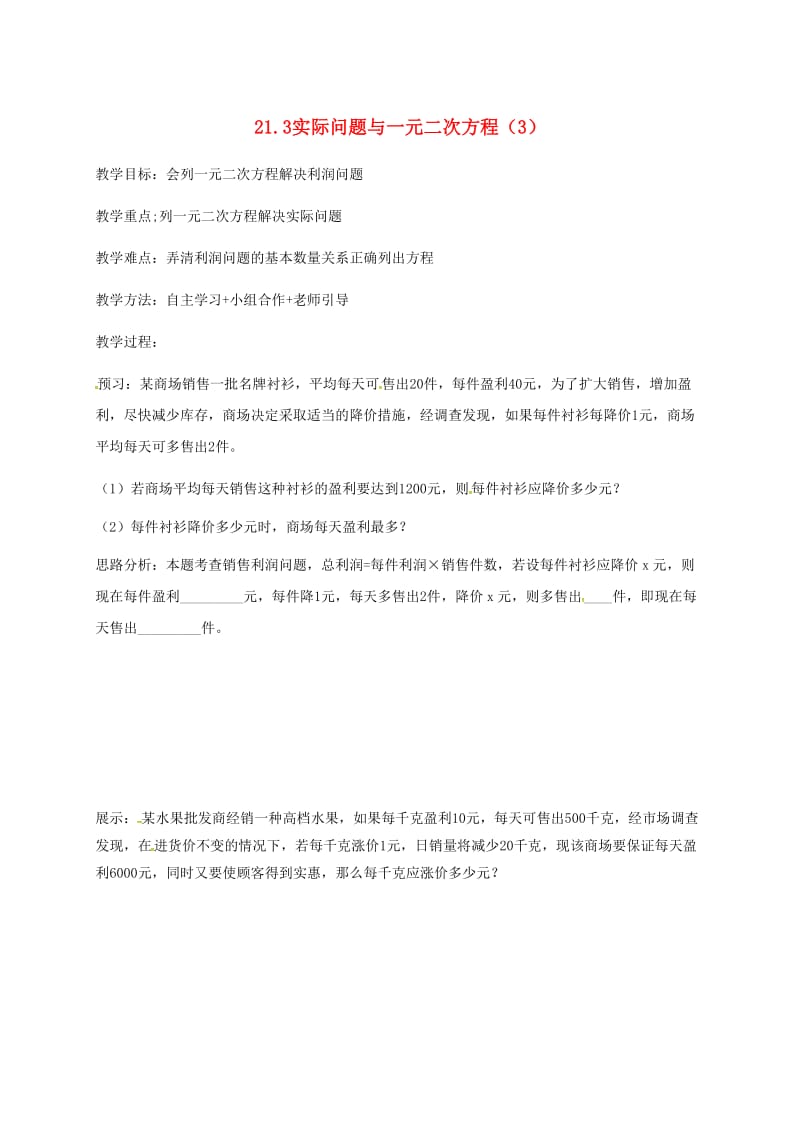 21.3实际问题与一元二次方程（3）

教学目标：会列一元二次方程解决利润问题

教学重点;列一元二次方程解决实际问题

教学难点：弄清利润问题的基本数量关系正确列出方程

教学方法：自主学习+小组合作+老师引导

教学过程：

预习：某商场销售一批名牌衬衫，平均每天可售出20件，每件盈利40元，为了扩大销售，增加盈利，尽快减少库存，商场决定采取适当的降价措施，经调查发现，如果每件衬衫每降价1元，商场平均每天可多售出2件。

（1）若商场平均每天销售这种衬衫的盈利要达到1200元，则每件衬衫应降价多少元？

（2）每件衬衫降价多少元时，商场每天盈利最多？

思路分析：本题考查销售利润问题，总利润=每件利润×销售件数，若设每件衬衫应降价 x 元，则现在每件盈利_________元，每件降1元，每天多售出2件，降价 x 元，则多售出____件，即现在每天售出_________件。

展示：某水果批发商经销一种高档水果，如果每千克盈利10元，每天可售出500千克，经市场调查发现，在进货价不变的情况下，若每千克涨价1元，日销量将减少20千克，现该商场要保证每天盈利6000元，同时又要使顾客得到实惠，那么每千克应涨价多少元？